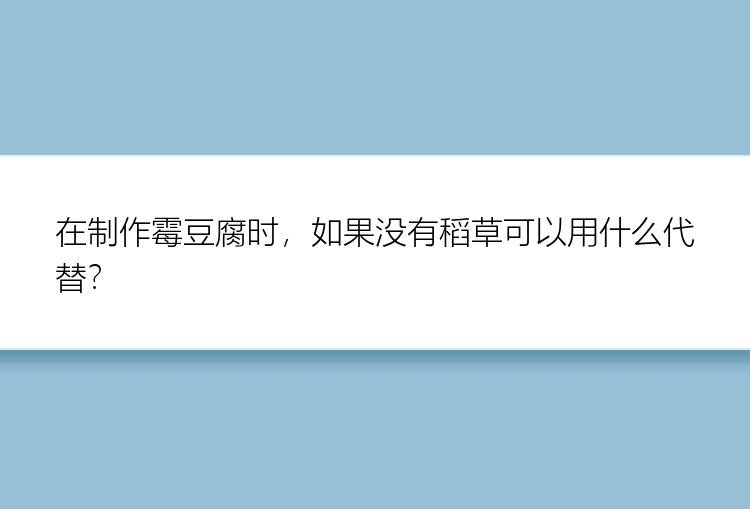 在制作霉豆腐时，如果没有稻草可以用什么代替?